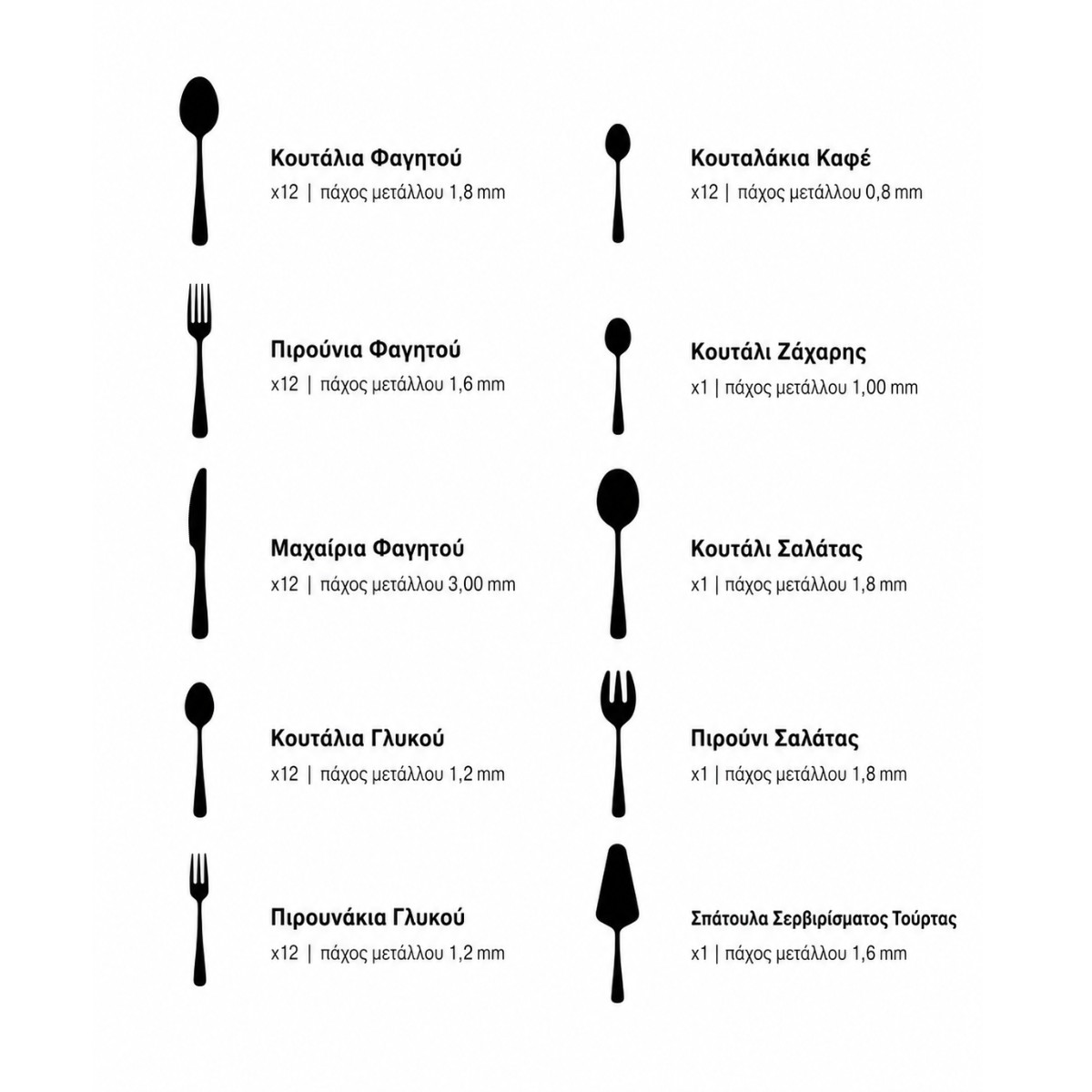 Κουτάλια Φαγητού
x12 | πάχος μετάλλου 1,8 mm

Πιρούνια Φαγητού
x12 | πάχος μετάλλου 1,6 mm

Μαχαίρια Φαγητού
x12 | πάχος μετάλλου 3,00 mm

Κουτάλια Γλυκού
x12 | πάχος μετάλλου 1,2 mm

Πιρουνάκια Γλυκού
x12 | πάχος μετάλλου 1,2 mm

Κουταλάκια Καφέ
x12 | πάχος μετάλλου 0,8 mm

Κουτάλι Ζάχαρης
x1 | πάχος μετάλλου 1,00 mm

Κουτάλι Σαλάτας
x1 | πάχος μετάλλου 1,8 mm

Πιρούνι Σαλάτας
x1 | πάχος μετάλλου 1,8 mm

Σπάτουλα Σερβιρίσματος Τούρτας
x1 | πάχος μετάλλου 1,6 mm